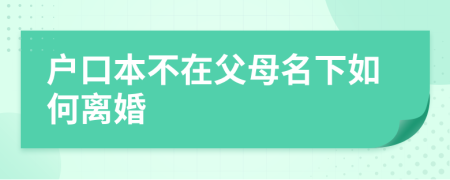 户口本不在父母名下如何离婚